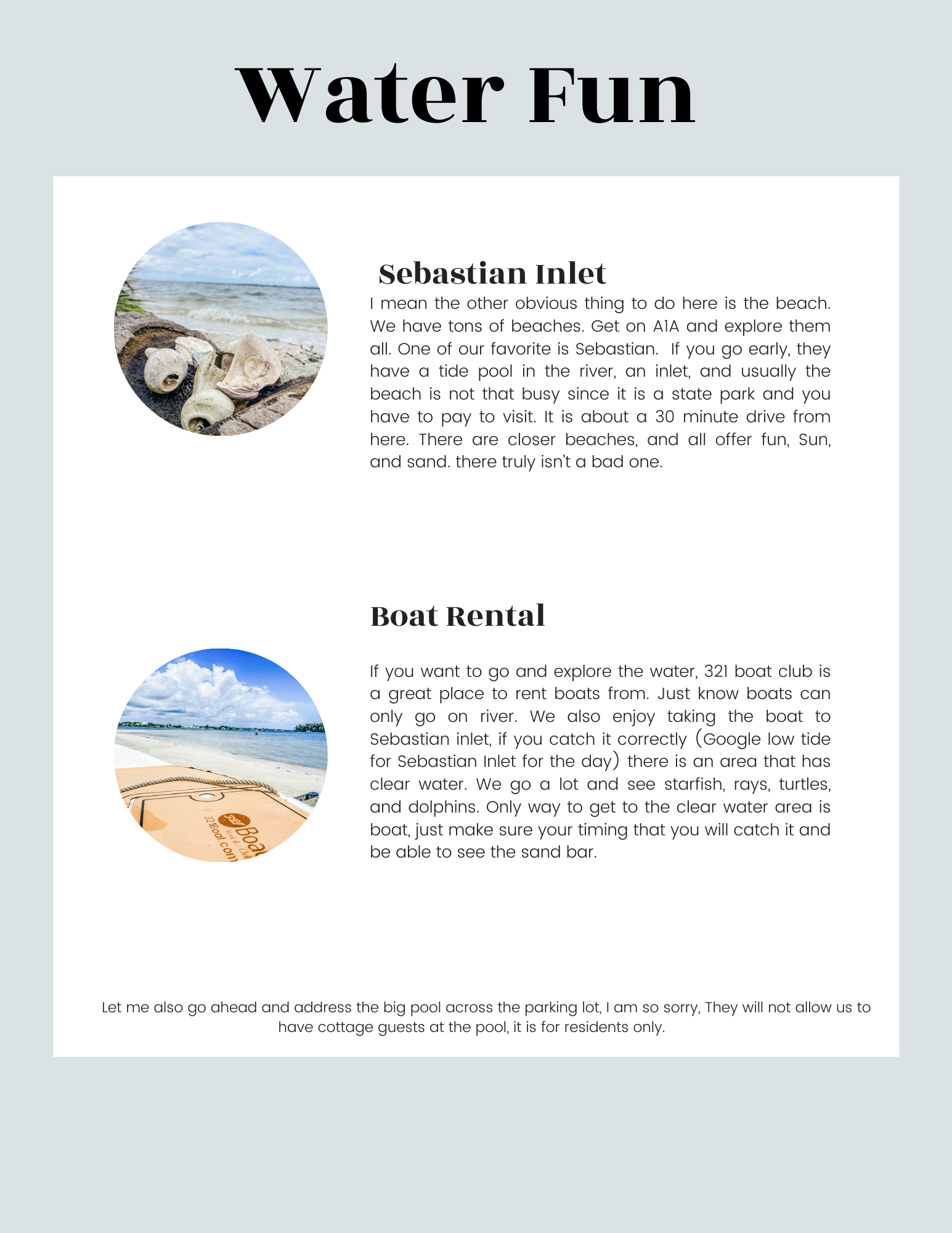 Water Fun

Sebastian Inlet

I mean the other obvious thing to do here is the beach. We have tons of beaches. Get on A1A and explore them all. One of our favorite is Sebastian. If you go early, they have a tide pool in the river, an inlet, and usually the beach is not that busy since it is a state park and you have to pay to visit. It is about a 30 minute drive from here. There are closer beaches, and all offer fun, Sun, and sand. there truly isn't a bad one.

Boat Rental

If you want to go and explore the water, 321 boat club is a great place to rent boats from. Just know boats can only go on river. We also enjoy taking the boat to Sebastian inlet, if you catch it correctly (Google low tide for Sebastian Inlet for the day) there is an area that has clear water. We go a lot and see starfish, rays, turtles, and dolphins. Only way to get to the clear water area is boat, just make sure your timing that you will catch it and be able to see the sand bar.

321 Boat
321Boat.com

Let me also go ahead and address the big pool across the parking lot, I am so sorry, They will not allow us to have cottage guests at the pool, it is for residents only.